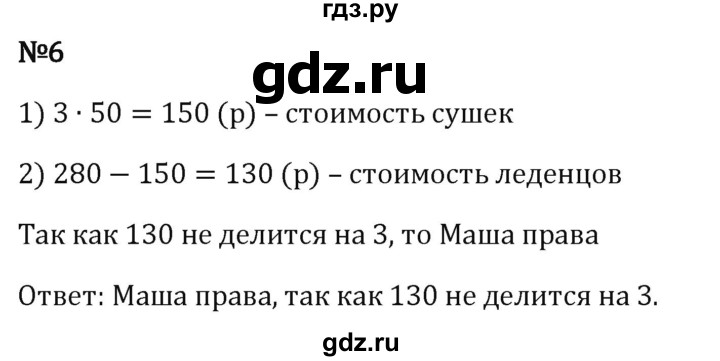 гдз.ру

№6

gdz.ru

1) $3 \cdot 50 = 150$ (р) – стоимость сушек

2) $280 - 150 = 130$ (р) – стоимость леденцов

Так как 130 не делится на 3, то Маша права

Ответ: Маша права, так как 130 не делится на 3.

gdz.ru